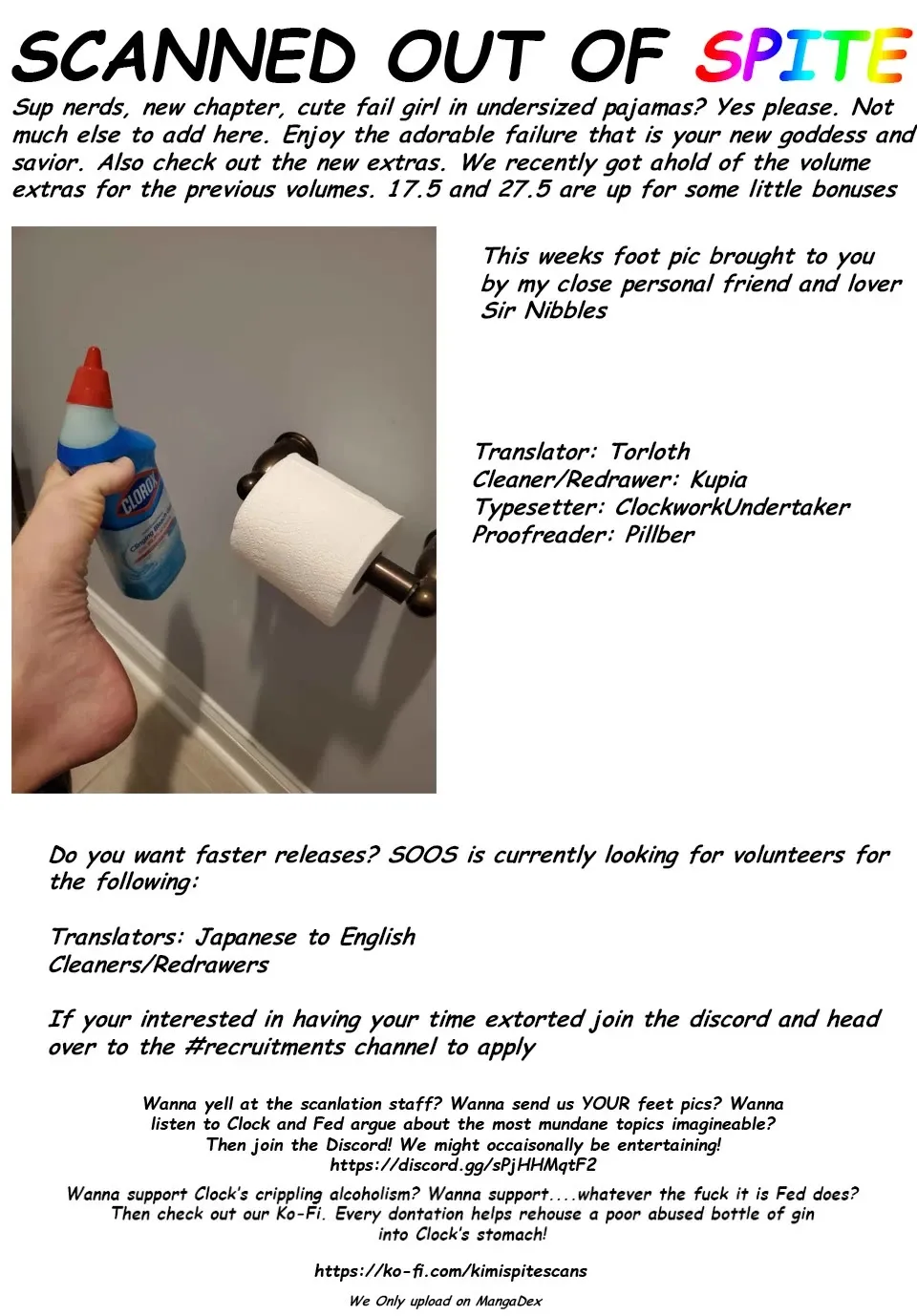 SCANNED OUT OF SPITE

Sup nerds, new chapter, cute fail girl in undersized pajamas? Yes please. Not much else to add here. Enjoy the adorable failure that is your new goddess and savior. Also check out the new extras. We recently got ahold of the volume extras for the previous volumes. 17.5 and 27.5 are up for some little bonuses

CLOROX

This weeks foot pic brought to you by my close personal friend and lover Sir Nibbles

Translator: Torloth
Cleaner/Redrawer: Kupia
Typesetter: ClockworkUndertaker
Proofreader: Pillber

Do you want faster releases? SOOS is currently looking for volunteers for the following:

Translators: Japanese to English
Cleaners/Redrawers

If your interested in having your time extorted join the discord and head over to the #recruitments channel to apply

Wanna yell at the scanlation staff? Wanna send us YOUR feet pics? Wanna listen to Clock and Fed argue about the most mundane topics imagineable? Then join the Discord! We might occaisonally be entertaining!
https://discord.gg/sPjHHMqtF2

Wanna support Clock's crippling alcoholism? Wanna support....whatever the fuck it is Fed does? Then check out our Ko-Fi. Every dontation helps rehouse a poor abused bottle of gin into Clock's stomach!

https://ko-fi.com/kimispitescans

We Only upload on MangaDex